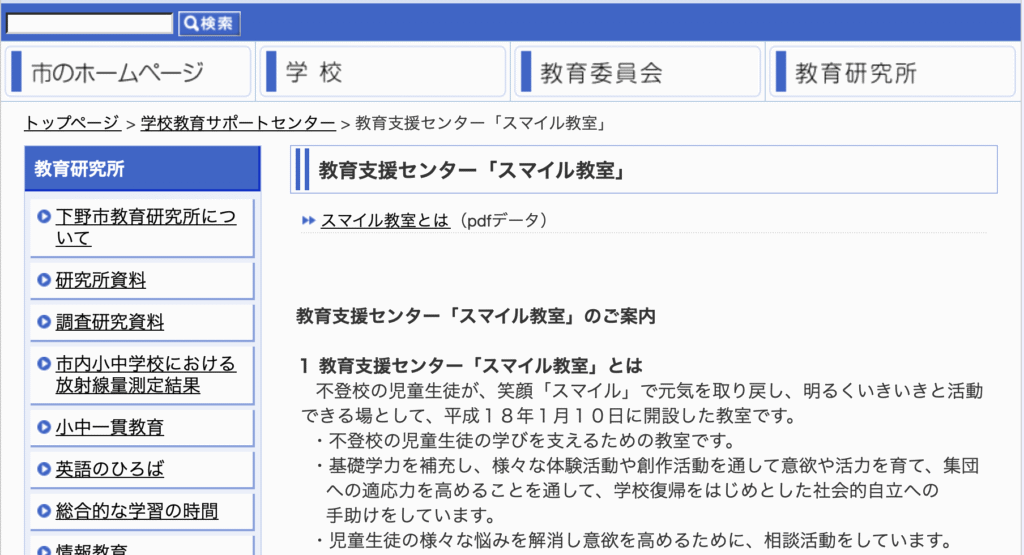 検索

市のホームページ
学 校
教育委員会
教育研究所

トップページ > 学校教育サポートセンター > 教育支援センター「スマイル教室」

教育研究所

下野市教育研究所について

研究所資料

調査研究資料

市内小中学校における放射線量測定結果

小中一貫教育

英語のひろば

総合的な学習の時間

情報教育

教育支援センター「スマイル教室」

スマイル教室とは（pdfデータ）

教育支援センター「スマイル教室」のご案内

1 教育支援センター「スマイル教室」とは
不登校の児童生徒が、笑顔「スマイル」で元気を取り戻し、明るくいきいきと活動できる場として、平成１８年１月１０日に開設した教室です。
・不登校の児童生徒の学びを支えるための教室です。
・基礎学力を補充し、様々な体験活動や創作活動を通して意欲や活力を育て、集団への適応力を高めることを通して、学校復帰をはじめとした社会的自立への手助けをしています。
・児童生徒の様々な悩みを解消し意欲を高めるために、相談活動をしています。